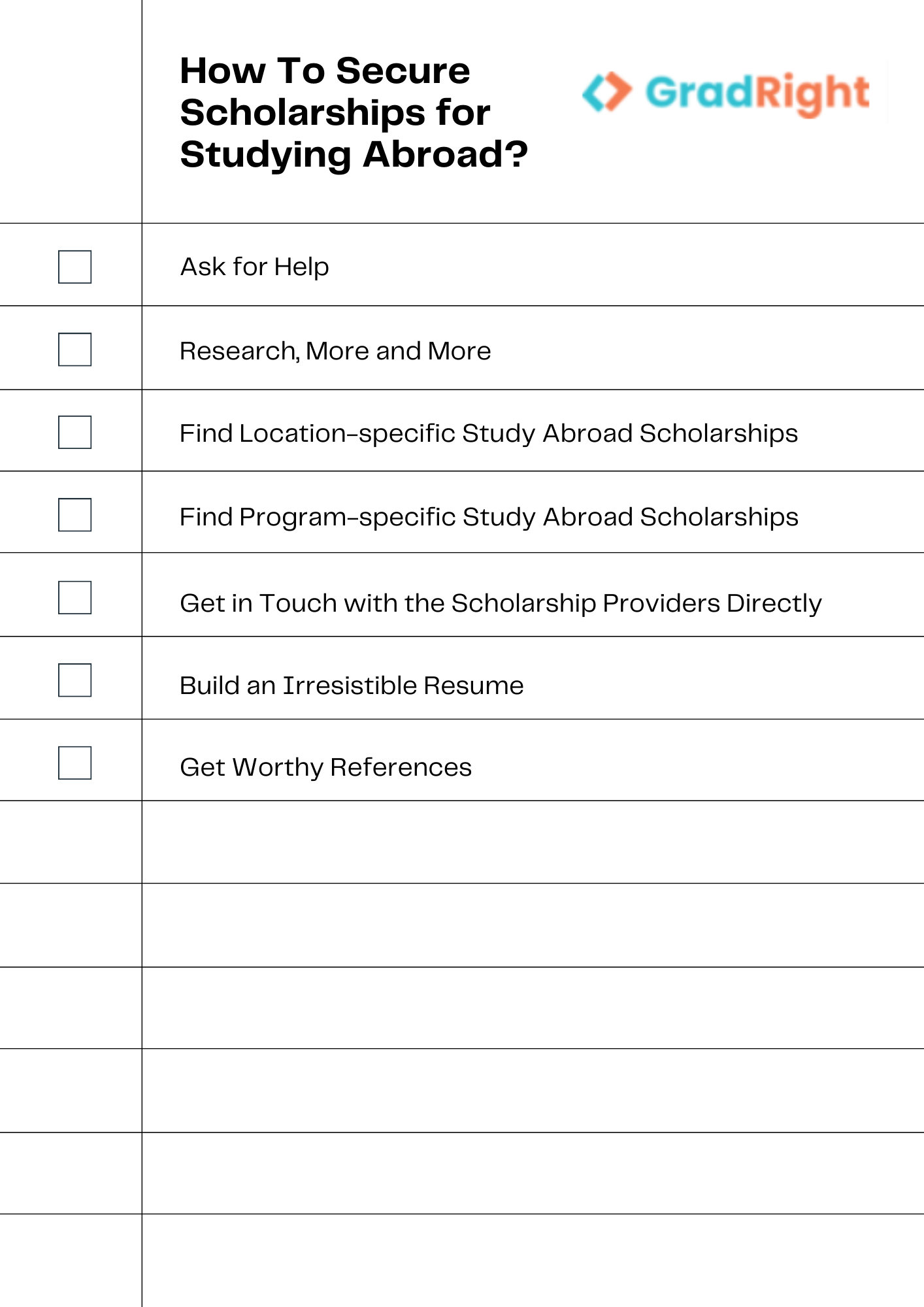 How To Secure Scholarships for Studying Abroad?

GradRight

Ask for Help

Research, More and More

Find Location-specific Study Abroad Scholarships

Find Program-specific Study Abroad Scholarships

Get in Touch with the Scholarship Providers Directly

Build an Irresistible Resume

Get Worthy References